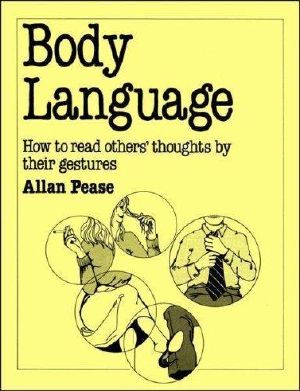 Body Language

How to read others' thoughts by their gestures

Allan Pease